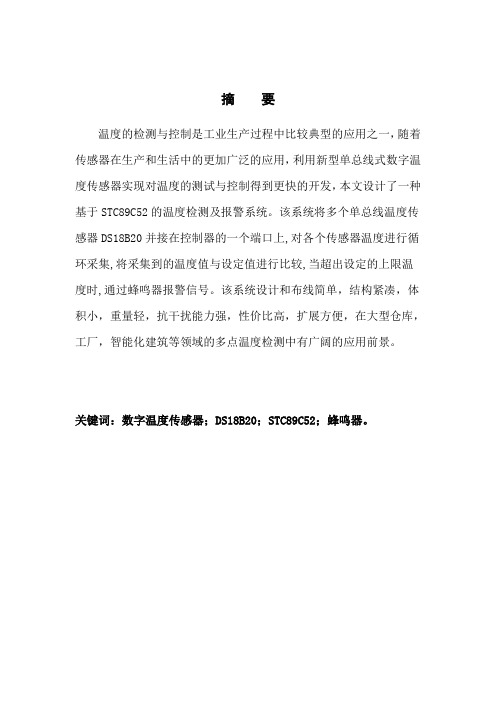 摘　要

温度的检测与控制是工业生产过程中比较典型的应用之一，随着传感器在生产和生活中的更加广泛的应用，利用新型单总线式数字温度传感器实现对温度的测试与控制得到更快的开发，本文设计了一种基于 STC89C52 的温度检测及报警系统。该系统将多个单总线温度传感器 DS18B20 并接在控制器的一个端口上，对各个传感器温度进行循环采集，将采集到的温度值与设定值进行比较，当超出设定的上限温度时，通过蜂鸣器报警信号。该系统设计和布线简单，结构紧凑，体积小，重量轻，抗干扰能力强，性价比高，扩展方便，在大型仓库，工厂，智能化建筑等领域的多点温度检测中有广阔的应用前景。

关键词：数字温度传感器；DS18B20；STC89C52；蜂鸣器。